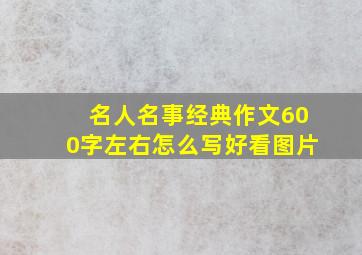 名人名事经典作文600字左右怎么写好看图片